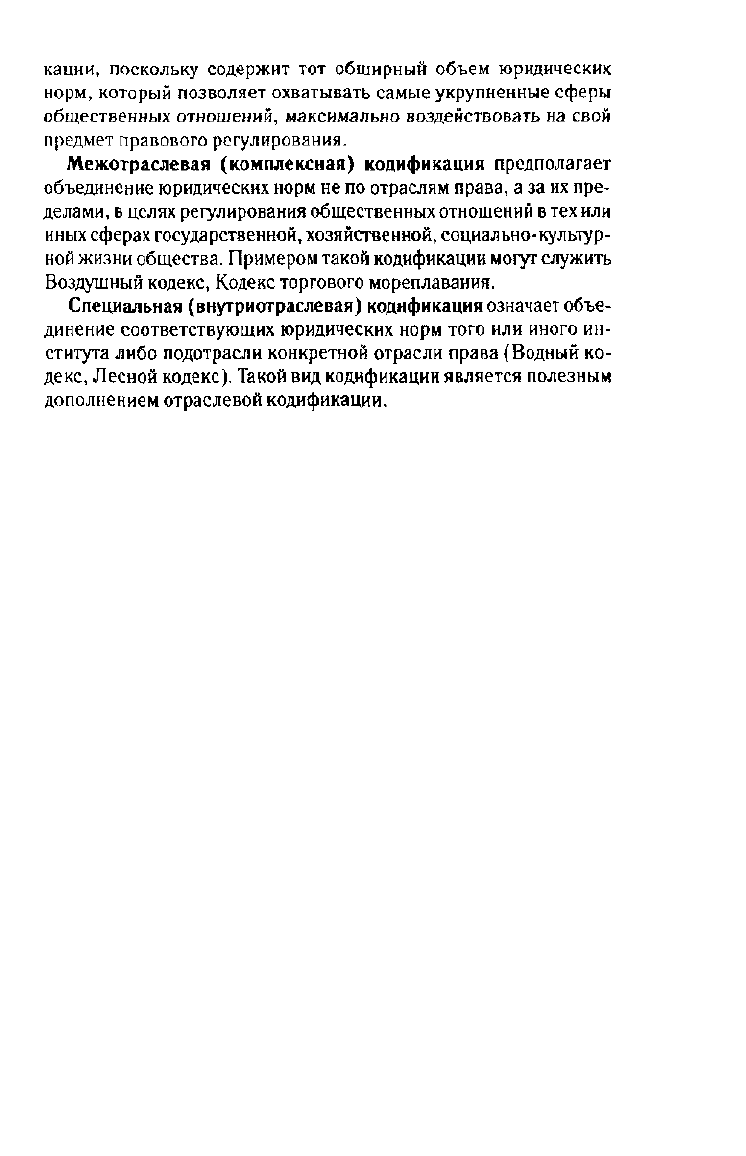 кации, поскольку содержит тот обширный объем юридических норм, который позволяет охватывать самые укрупненные сферы общественных отношений, максимально воздействовать на свой предмет правового регулирования.

Межотраслевая (комплексная) кодификация предполагает объединение юридических норм не по отраслям права, а за их пределами, в целях регулирования общественных отношений в тех или иных сферах государственной, хозяйственной, социально-культурной жизни общества. Примером такой кодификации могут служить Воздушный кодекс, Кодекс торгового мореплавания.

Специальная (внутриотраслевая) кодификация означает объединение соответствующих юридических норм того или иного института либо подотрасли конкретной отрасли права (Водный кодекс, Лесной кодекс). Такой вид кодификации является полезным дополнением отраслевой кодификации.